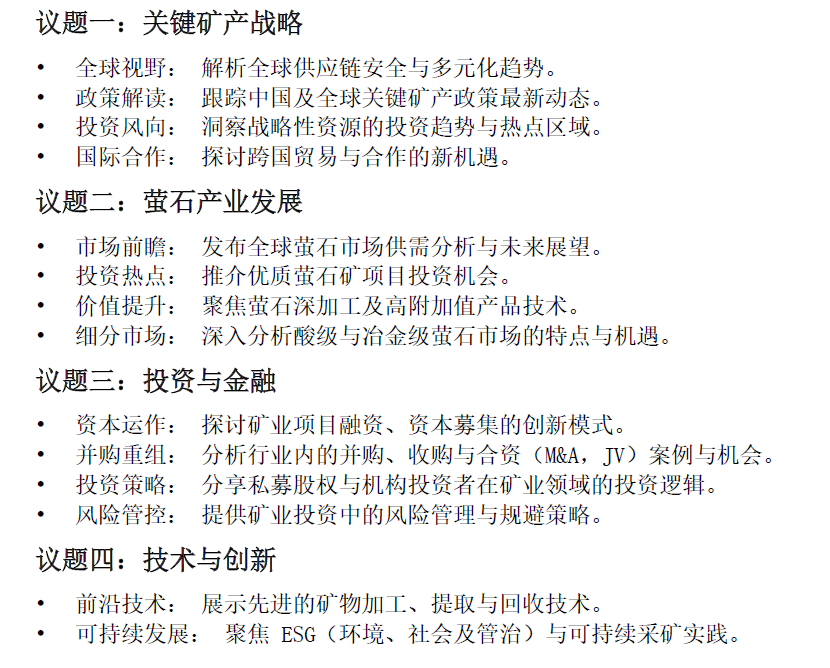 议题一：关键矿产战略

• 全球视野： 解析全球供应链安全与多元化趋势。
• 政策解读： 跟踪中国及全球关键矿产政策最新动态。
• 投资风向： 洞察战略性资源的投资趋势与热点区域。
• 国际合作： 探讨跨国贸易与合作的新机遇。

议题二：萤石产业发展

• 市场前瞻： 发布全球萤石市场供需分析与未来展望。
• 投资热点： 推介优质萤石矿项目投资机会。
• 价值提升： 聚焦萤石深加工及高附加值产品技术。
• 细分市场： 深入分析酸级与冶金级萤石市场的特点与机遇。

议题三：投资与金融

• 资本运作： 探讨矿业项目融资、资本募集的创新模式。
• 并购重组： 分析行业内的并购、收购与合资（M&A，JV）案例与机会。
• 投资策略： 分享私募股权与机构投资者在矿业领域的投资逻辑。
• 风险管控： 提供矿业投资中的风险管理与规避策略。

议题四：技术与创新

• 前沿技术： 展示先进的矿物加工、提取与回收技术。
• 可持续发展： 聚焦 ESG（环境、社会及管治）与可持续采矿实践。